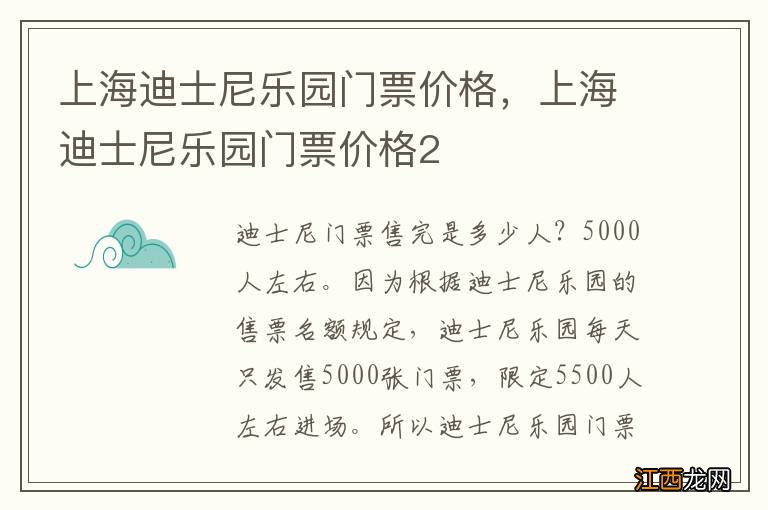 上海迪士尼乐园门票价格，上海迪士尼乐园门票价格2

迪士尼门票售完是多少人？5000人左右。因为根据迪士尼乐园的售票名额规定，迪士尼乐园每天只发售5000张门票，限定5500人左右进场。所以迪士尼乐园门票

江西龙网